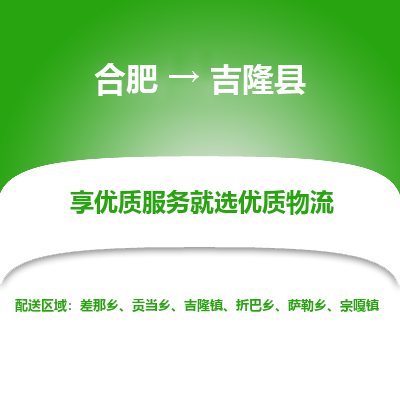 合肥 → 吉隆县

享优质服务就选优质物流

配送区域：差那乡、贡当乡、吉隆镇、折巴乡、萨勒乡、宗嘎镇